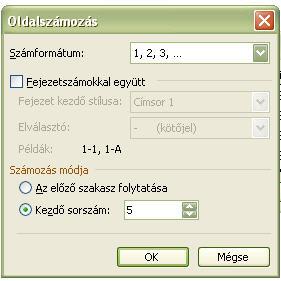 Oldalszámozás

Számformátum: 1, 2, 3, ...

Fejezetszámokkal együtt

Fejezet kezdő stílusa: Címsor 1

Elválasztó: - (kötőjel)

Példák: 1-1, 1-A

Számozás módja

Az előző szakasz folytatása

Kezdő sorszám: 5

OK

Mégse